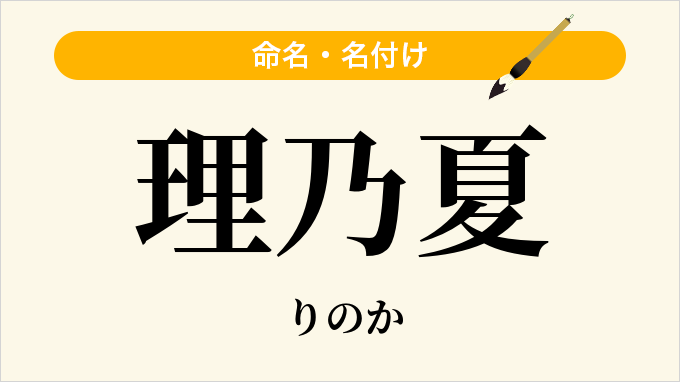 命名・名付け

理乃夏

りのか